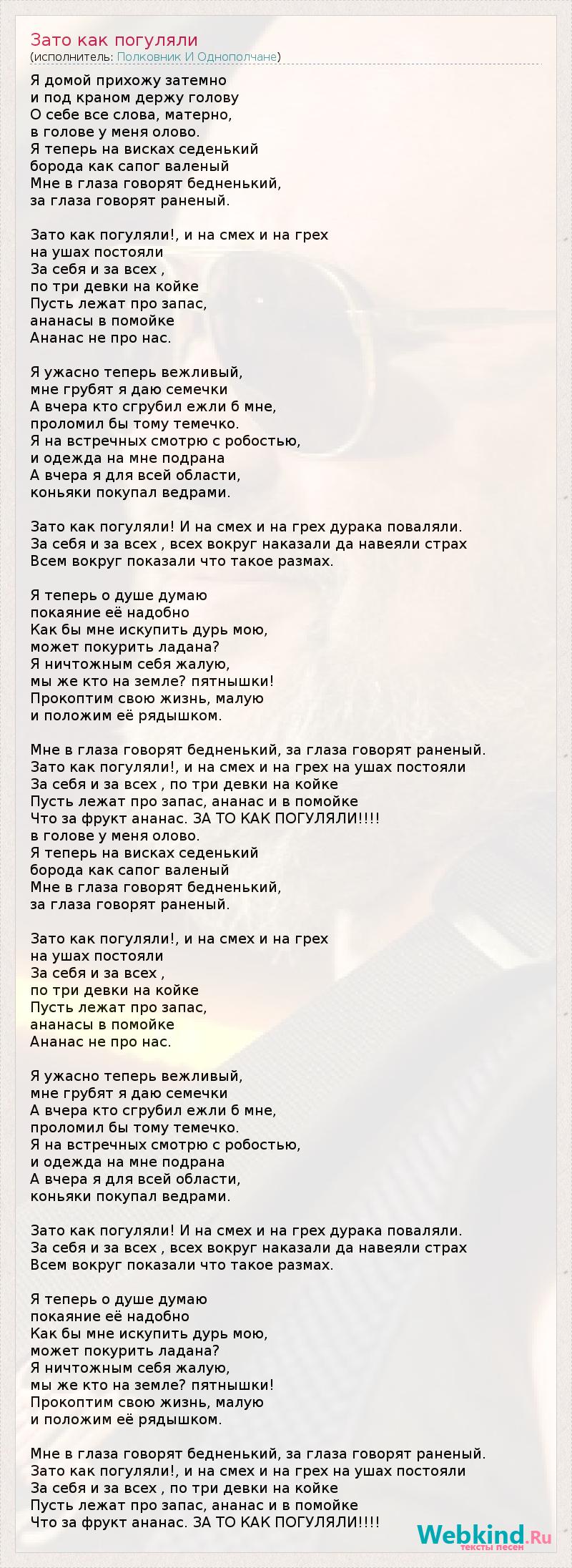 Зато как погуляли
(исполнитель: Полковник И Однополчане)

Я домой прихожу затемно
и под краном держу голову
О себе все слова, матерно,
в голове у меня олово.
Я теперь на висках седенький
борода как сапог валеный
Мне в глаза говорят бедненький,
за глаза говорят раненый.

Зато как погуляли!, и на смех и на грех
на ушах постояли
За себя и за всех ,
по три девки на койке
Пусть лежат про запас,
ананасы в помойке
Ананас не про нас.

Я ужасно теперь вежливый,
мне грубят я даю семечки
А вчера кто сгрубил ежли б мне,
проломил бы тому темечко.
Я на встречных смотрю с робостью,
и одежда на мне подрана
А вчера я для всей области,
коньяки покупал ведрами.

Зато как погуляли! И на смех и на грех дурака поваляли.
За себя и за всех , всех вокруг наказали да навеяли страх
Всем вокруг показали что такое размах.

Я теперь о душе думаю
покаяние её надобно
Как бы мне искупить дурь мою,
может покурить ладана?
Я ничтожным себя жалую,
мы же кто на земле? пятнышки!
Прокоптим свою жизнь, малую
и положим её рядышком.

Мне в глаза говорят бедненький, за глаза говорят раненый.
Зато как погуляли!, и на смех и на грех на ушах постояли
За себя и за всех , по три девки на койке
Пусть лежат про запас, ананас и в помойке
Что за фрукт ананас. ЗА ТО КАК ПОГУЛЯЛИ!!!!
в голове у меня олово.
Я теперь на висках седенький
борода как сапог валеный
Мне в глаза говорят бедненький,
за глаза говорят раненый.

Зато как погуляли!, и на смех и на грех
на ушах постояли
За себя и за всех ,
по три девки на койке
Пусть лежат про запас,
ананасы в помойке
Ананас не про нас.

Я ужасно теперь вежливый,
мне грубят я даю семечки
А вчера кто сгрубил ежли б мне,
проломил бы тому темечко.
Я на встречных смотрю с робостью,
и одежда на мне подрана
А вчера я для всей области,
коньяки покупал ведрами.

Зато как погуляли! И на смех и на грех дурака поваляли.
За себя и за всех , всех вокруг наказали да навеяли страх
Всем вокруг показали что такое размах.

Я теперь о душе думаю
покаяние её надобно
Как бы мне искупить дурь мою,
может покурить ладана?
Я ничтожным себя жалую,
мы же кто на земле? пятнышки!
Прокоптим свою жизнь, малую
и положим её рядышком.

Мне в глаза говорят бедненький, за глаза говорят раненый.
Зато как погуляли!, и на смех и на грех на ушах постояли
За себя и за всех , по три девки на койке
Пусть лежат про запас, ананас и в помойке
Что за фрукт ананас. ЗА ТО КАК ПОГУЛЯЛИ!!!!

Webkind.Ru
тексты песен